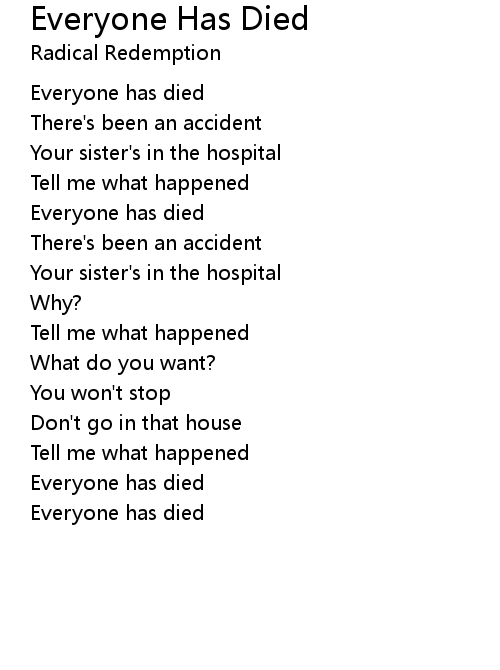 Everyone Has Died
Radical Redemption

Everyone has died
There's been an accident
Your sister's in the hospital
Tell me what happened
Everyone has died
There's been an accident
Your sister's in the hospital
Why?
Tell me what happened
What do you want?
You won't stop
Don't go in that house
Tell me what happened
Everyone has died
Everyone has died